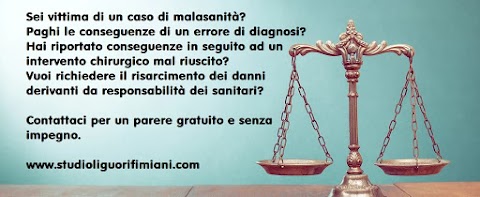 Sei vittima di un caso di malasanità?
Paghi le conseguenze di un errore di diagnosi?
Hai riportato conseguenze in seguito ad un intervento chirurgico mal riuscito?
Vuoi richiedere il risarcimento dei danni derivanti da responsabilità dei sanitari?

Contattaci per un parere gratuito e senza impegno.

www.studioliguorifimiani.com